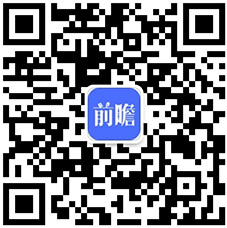 前瞻